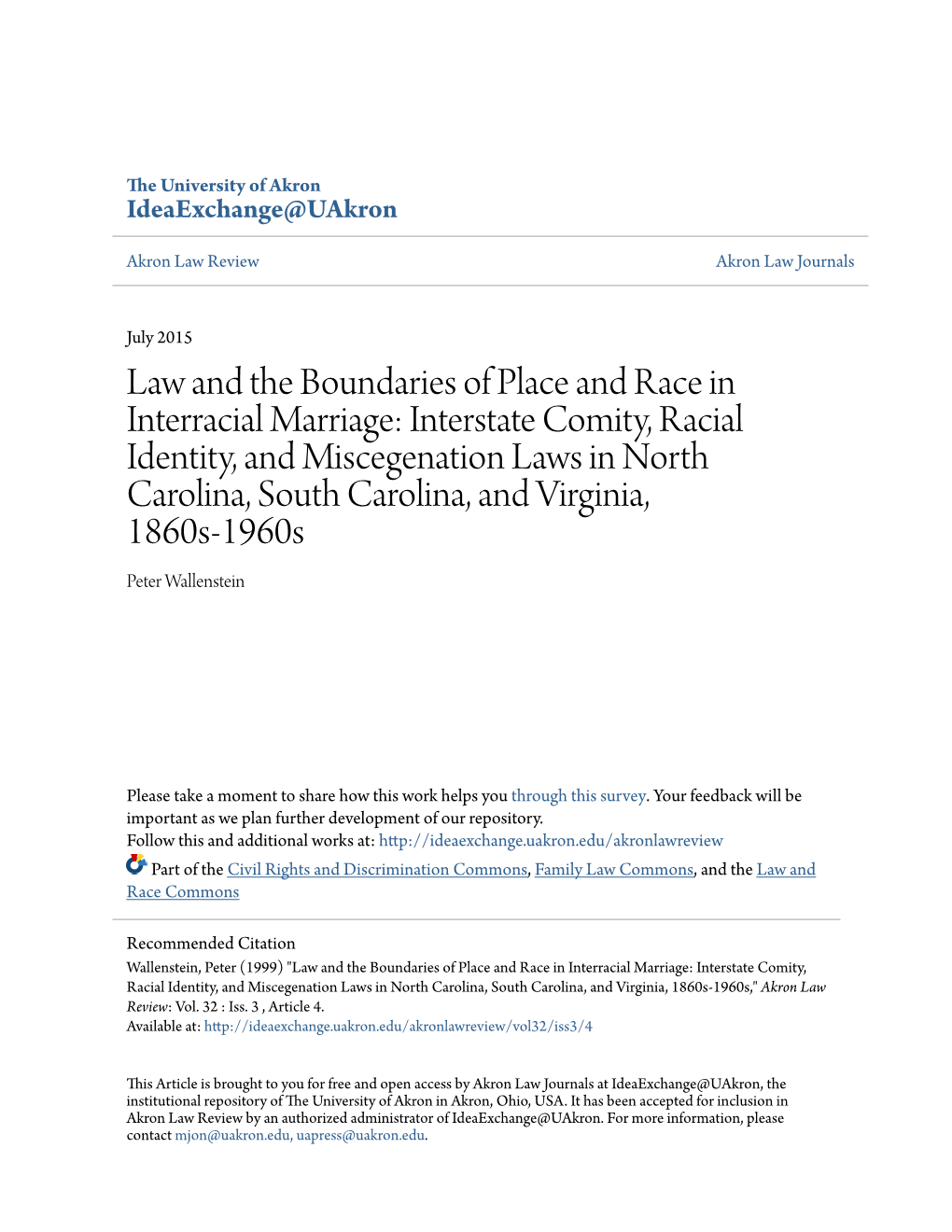 The University of Akron
IdeaExchange@UAkron

Akron Law Review

Akron Law Journals

July 2015

Law and the Boundaries of Place and Race in Interracial Marriage: Interstate Comity, Racial Identity, and Miscegenation Laws in North Carolina, South Carolina, and Virginia, 1860s-1960s

Peter Wallenstein

Please take a moment to share how this work helps you through this survey. Your feedback will be important as we plan further development of our repository.
Follow this and additional works at: http://ideaexchange.uakron.edu/akronlawreview
Part of the Civil Rights and Discrimination Commons, Family Law Commons, and the Law and Race Commons

Recommended Citation
Wallenstein, Peter (1999) "Law and the Boundaries of Place and Race in Interracial Marriage: Interstate Comity, Racial Identity, and Miscegenation Laws in North Carolina, South Carolina, and Virginia, 1860s-1960s," Akron Law Review: Vol. 32 : Iss. 3 , Article 4.
Available at: http://ideaexchange.uakron.edu/akronlawreview/vol32/iss3/4

This Article is brought to you for free and open access by Akron Law Journals at IdeaExchange@UAkron, the institutional repository of The University of Akron in Akron, Ohio, USA. It has been accepted for inclusion in Akron Law Review by an authorized administrator of IdeaExchange@UAkron. For more information, please contact mjon@uakron.edu, uapress@uakron.edu.